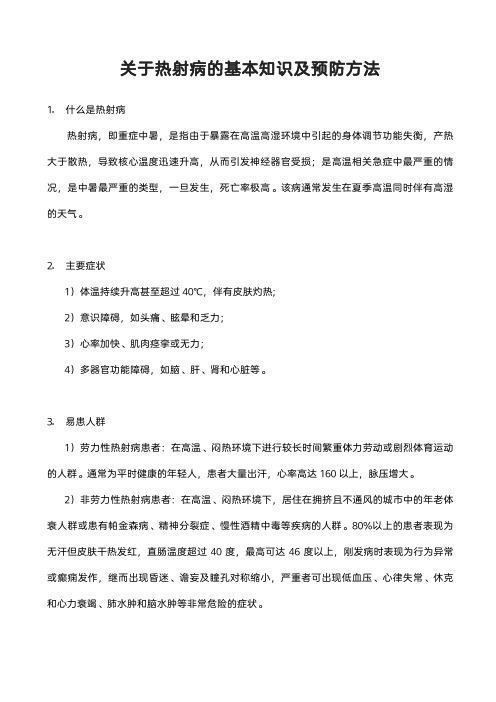 关于热射病的基本知识及预防方法

1. 什么是热射病

热射病，即重症中暑，是指由于暴露在高温高湿环境中引起的身体调节功能失衡，产热大于散热，导致核心温度迅速升高，从而引发神经器官受损；是高温相关急症中最严重的情况，是中暑最严重的类型，一旦发生，死亡率极高。该病通常发生在夏季高温同时伴有高湿的天气。

2. 主要症状

1）体温持续升高甚至超过 40℃，伴有皮肤灼热;

2）意识障碍，如头痛、眩晕和乏力;

3）心率加快、肌肉痉挛或无力;

4）多器官功能障碍，如脑、肝、肾和心脏等。

3. 易患人群

1）劳力性热射病患者：在高温、闷热环境下进行较长时间繁重体力劳动或剧烈体育运动的人群。通常为平时健康的年轻人，患者大量出汗，心率高达 160 以上，脉压增大。

2）非劳力性热射病患者：在高温、闷热环境下，居住在拥挤且不通风的城市中的年老体衰人群或患有帕金森病、精神分裂症、慢性酒精中毒等疾病的人群。80%以上的患者表现为无汗但皮肤干热发红，直肠温度超过 40 度，最高可达 46 度以上，刚发病时表现为行为异常或癫痫发作，继而出现昏迷、谵妄及瞳孔对称缩小，严重者可出现低血压、心律失常、休克和心力衰竭、肺水肿和脑水肿等非常危险的症状。